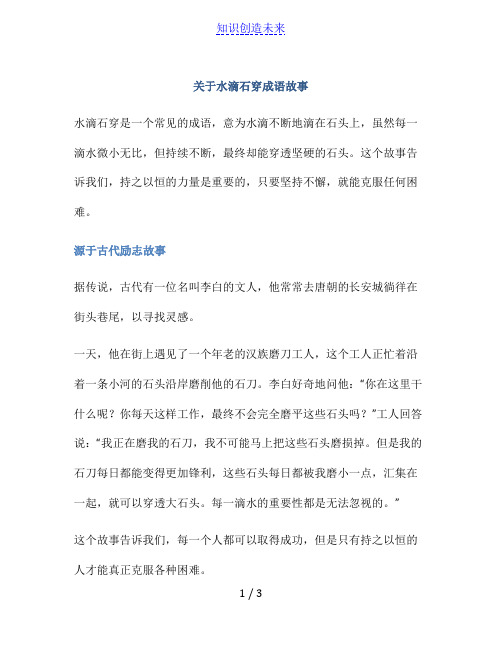 知识创造未来

关于水滴石穿成语故事

水滴石穿是一个常见的成语，意为水滴不断地滴在石头上，虽然每一滴水微小无比，但持续不断，最终却能穿透坚硬的石头。这个故事告诉我们，持之以恒的力量是重要的，只要坚持不懈，就能克服任何困难。

源于古代励志故事

据传说，古代有一位名叫李白的文人，他常常去唐朝的长安城徜徉在街头巷尾，以寻找灵感。

一天，他在街上遇见了一个年老的汉族磨刀工人，这个工人正忙着沿着一条小河的石头沿岸磨削他的石刀。李白好奇地问他：“你在这里干什么呢？你每天这样工作，最终不会完全磨平这些石头吗？”工人回答说：“我正在磨我的石刀，我不可能马上把这些石头磨损掉。但是我的石刀每日都能变得更加锋利，这些石头每日都被我磨小一点，汇集在一起，就可以穿透大石头。每一滴水的重要性都是无法忽视的。”

这个故事告诉我们，每一个人都可以取得成功，但是只有持之以恒的人才能真正克服各种困难。

1 / 3